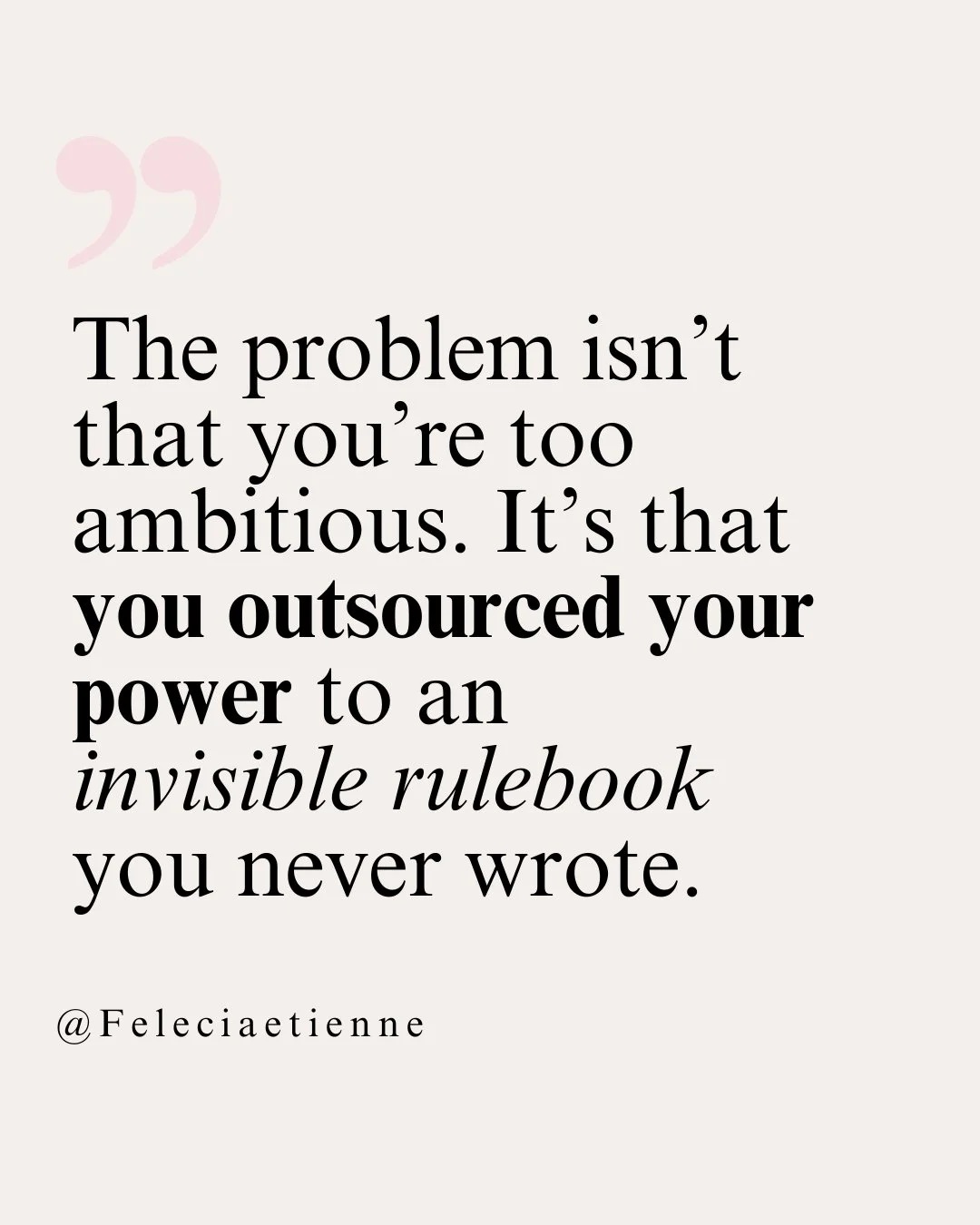 ”

The problem isn’t that you’re too ambitious. It’s that you outsourced your power to an invisible rulebook you never wrote.

@Feleciaetienne